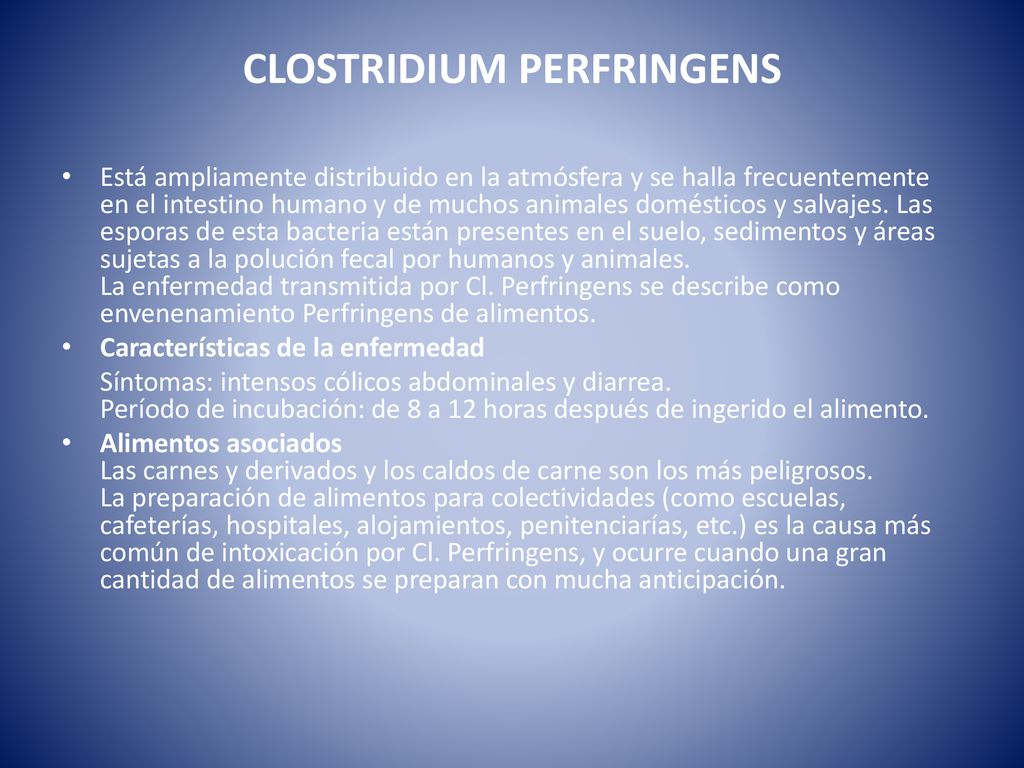 CLOSTRIDIUM PERFRINGENS

• Está ampliamente distribuido en la atmósfera y se halla frecuentemente en el intestino humano y de muchos animales domésticos y salvajes. Las esporas de esta bacteria están presentes en el suelo, sedimentos y áreas sujetas a la polución fecal por humanos y animales.
La enfermedad transmitida por Cl. Perfringens se describe como envenenamiento Perfringens de alimentos.

• Características de la enfermedad
Síntomas: intensos cólicos abdominales y diarrea.
Período de incubación: de 8 a 12 horas después de ingerido el alimento.

• Alimentos asociados
Las carnes y derivados y los caldos de carne son los más peligrosos.
La preparación de alimentos para colectividades (como escuelas, cafeterías, hospitales, alojamientos, penitenciarías, etc.) es la causa más común de intoxicación por Cl. Perfringens, y ocurre cuando una gran cantidad de alimentos se preparan con mucha anticipación.